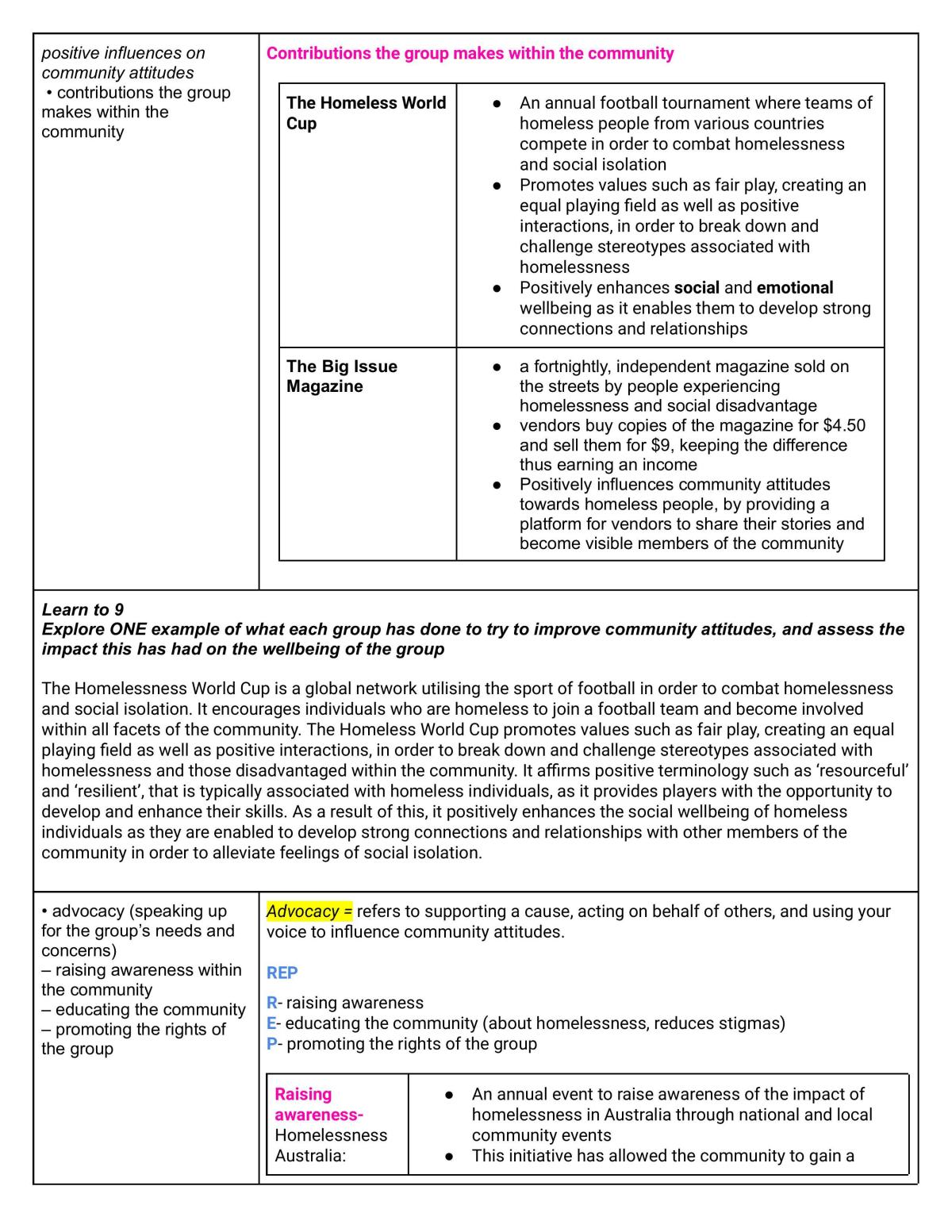 positive influences on community attitudes
• contributions the group makes within the community

Contributions the group makes within the community

| The Homeless World Cup | • An annual football tournament where teams of homeless people from various countries compete in order to combat homelessness and social isolation • Promotes values such as fair play, creating an equal playing field as well as positive interactions, in order to break down and challenge stereotypes associated with homelessness • Positively enhances social and emotional wellbeing as it enables them to develop strong connections and relationships |
|---|---|
| The Big Issue Magazine | • a fortnightly, independent magazine sold on the streets by people experiencing homelessness and social disadvantage • vendors buy copies of the magazine for $4.50 and sell them for $9, keeping the difference thus earning an income • Positively influences community attitudes towards homeless people, by providing a platform for vendors to share their stories and become visible members of the community |

Learn to 9
Explore ONE example of what each group has done to try to improve community attitudes, and assess the impact this has had on the wellbeing of the group

The Homelessness World Cup is a global network utilising the sport of football in order to combat homelessness and social isolation. It encourages individuals who are homeless to join a football team and become involved within all facets of the community. The Homeless World Cup promotes values such as fair play, creating an equal playing field as well as positive interactions, in order to break down and challenge stereotypes associated with homelessness and those disadvantaged within the community. It affirms positive terminology such as 'resourceful' and 'resilient', that is typically associated with homeless individuals, as it provides players with the opportunity to develop and enhance their skills. As a result of this, it positively enhances the social wellbeing of homeless individuals as they are enabled to develop strong connections and relationships with other members of the community in order to alleviate feelings of social isolation.

• advocacy (speaking up for the group's needs and concerns)
– raising awareness within the community
– educating the community
– promoting the rights of the group

Advocacy = refers to supporting a cause, acting on behalf of others, and using your voice to influence community attitudes.

REP

R- raising awareness
E- educating the community (about homelessness, reduces stigmas)
P- promoting the rights of the group

| Raising awareness- Homelessness Australia: | • An annual event to raise awareness of the impact of homelessness in Australia through national and local community events • This initiative has allowed the community to gain a |
|---|---|